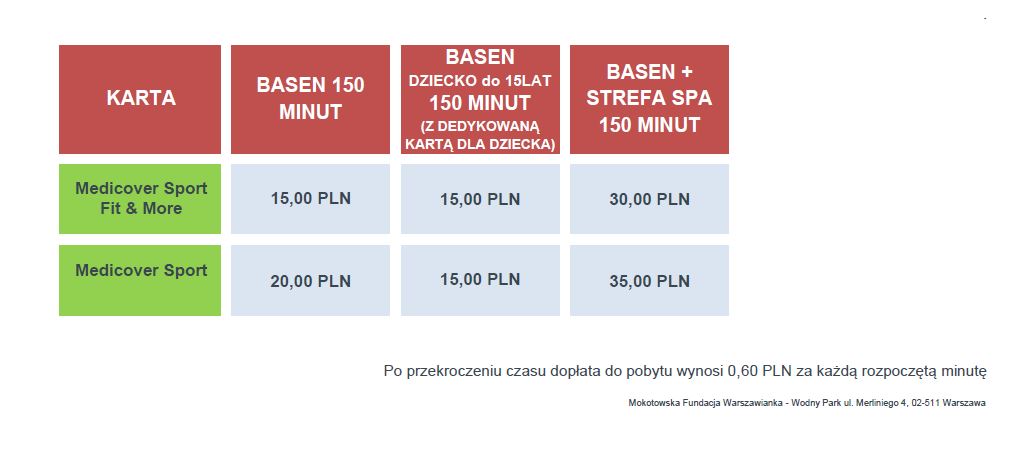 | KARTA | BASEN 150 MINUT | BASEN DZIECKO do 15LAT 150 MINUT (Z DEDYKOWANĄ KARTĄ DLA DZIECKA) | BASEN + STREFA SPA 150 MINUT |
|---|---|---|---|
| Medicover Sport Fit & More | 15,00 PLN | 15,00 PLN | 30,00 PLN |
| Medicover Sport | 20,00 PLN | 15,00 PLN | 35,00 PLN |

Po przekroczeniu czasu dopłata do pobytu wynosi 0,60 PLN za każdą rozpoczętą minutę

Mokotowska Fundacja Warszawianka - Wodny Park ul. Merliniego 4, 02-511 Warszawa